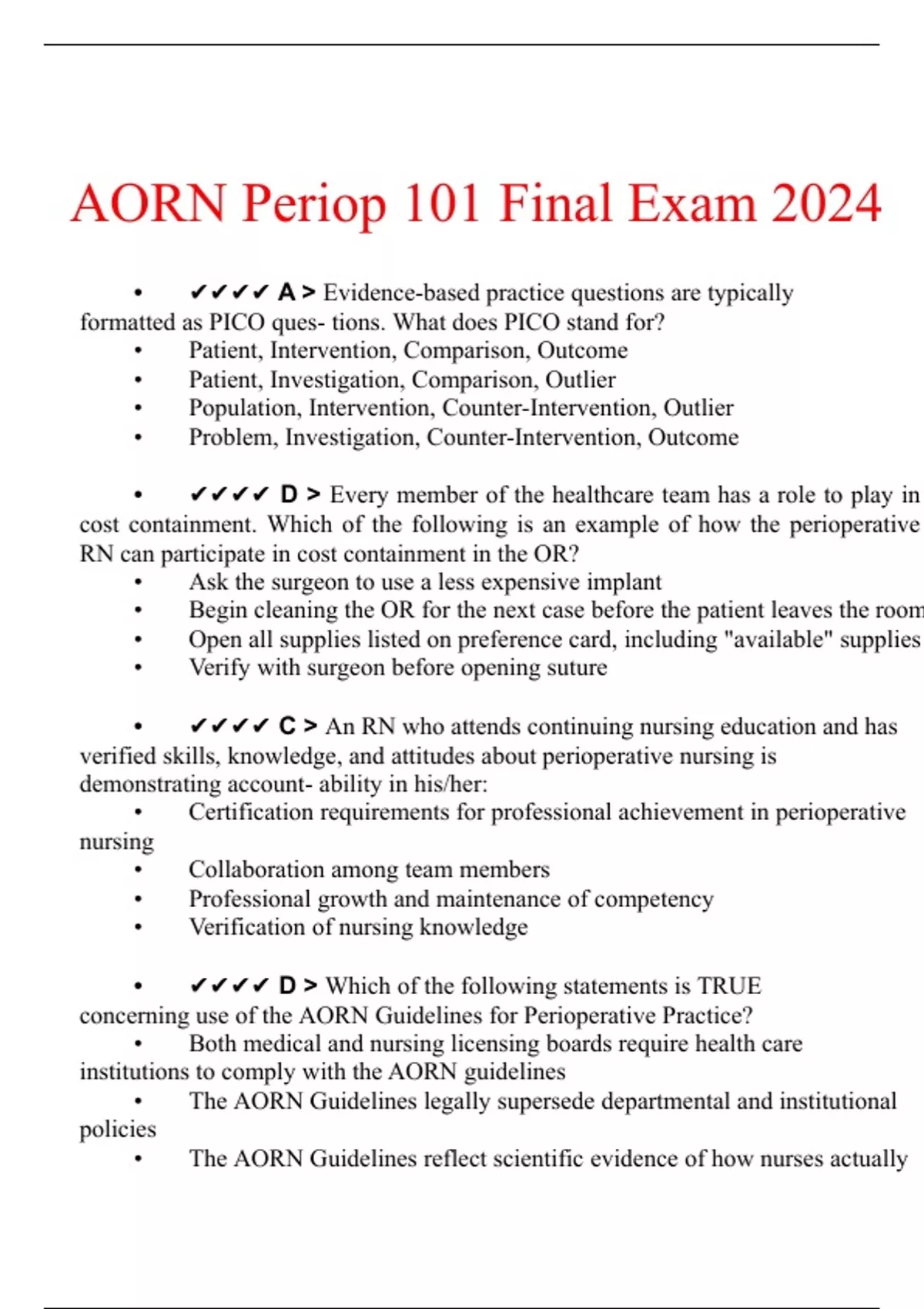 AORN Periop 101 Final Exam 2024

• ✔✔✔✔ A > Evidence-based practice questions are typically formatted as PICO ques- tions. What does PICO stand for?
• Patient, Intervention, Comparison, Outcome
• Patient, Investigation, Comparison, Outlier
• Population, Intervention, Counter-Intervention, Outlier
• Problem, Investigation, Counter-Intervention, Outcome

• ✔✔✔✔ D > Every member of the healthcare team has a role to play in cost containment. Which of the following is an example of how the perioperative RN can participate in cost containment in the OR?
• Ask the surgeon to use a less expensive implant
• Begin cleaning the OR for the next case before the patient leaves the room
• Open all supplies listed on preference card, including "available" supplies
• Verify with surgeon before opening suture

• ✔✔✔✔ C > An RN who attends continuing nursing education and has verified skills, knowledge, and attitudes about perioperative nursing is demonstrating account- ability in his/her:
• Certification requirements for professional achievement in perioperative nursing
• Collaboration among team members
• Professional growth and maintenance of competency
• Verification of nursing knowledge

• ✔✔✔✔ D > Which of the following statements is TRUE concerning use of the AORN Guidelines for Perioperative Practice?
• Both medical and nursing licensing boards require health care institutions to comply with the AORN guidelines
• The AORN Guidelines legally supersede departmental and institutional policies
• The AORN Guidelines reflect scientific evidence of how nurses actually